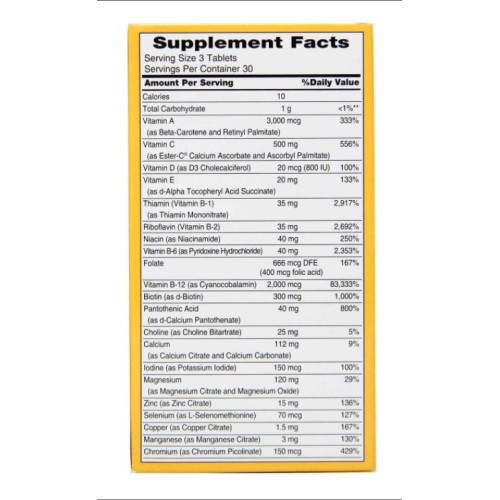 Supplement Facts
Serving Size 3 Tablets
Servings Per Container 30

| Amount Per Serving | | %Daily Value |
|---|---|---|
| Calories | 10 | |
| Total Carbohydrate | 1 g | <1%** |
| Vitamin A (as Beta-Carotene and Retinyl Palmitate) | 3,000 mcg | 333% |
| Vitamin C (as Ester-C® Calcium Ascorbate and Ascorbyl Palmitate) | 500 mg | 556% |
| Vitamin D (as D3 Cholecalciferol) | 20 mcg (800 IU) | 100% |
| Vitamin E (as d-Alpha Tocopheryl Acid Succinate) | 20 mg | 133% |
| Thiamin (Vitamin B-1) (as Thiamin Mononitrate) | 35 mg | 2,917% |
| Riboflavin (Vitamin B-2) | 35 mg | 2,692% |
| Niacin (as Niacinamide) | 40 mg | 250% |
| Vitamin B-6 (as Pyridoxine Hydrochloride) | 40 mg | 2,353% |
| Folate | 666 mcg DFE (400 mcg folic acid) | 167% |
| Vitamin B-12 (as Cyanocobalamin) | 2,000 mcg | 83,333% |
| Biotin (as d-Biotin) | 300 mcg | 1,000% |
| Pantothenic Acid (as d-Calcium Pantothenate) | 40 mg | 800% |
| Choline (as Choline Bitartrate) | 25 mg | 5% |
| Calcium (as Calcium Citrate and Calcium Carbonate) | 112 mg | 9% |
| Iodine (as Potassium Iodide) | 150 mcg | 100% |
| Magnesium (as Magnesium Citrate and Magnesium Oxide) | 120 mg | 29% |
| Zinc (as Zinc Citrate) | 15 mg | 136% |
| Selenium (as L-Selenomethionine) | 70 mcg | 127% |
| Copper (as Copper Citrate) | 1.5 mg | 167% |
| Manganese (as Manganese Citrate) | 3 mg | 130% |
| Chromium (as Chromium Picolinate) | 150 mcg | 429% |